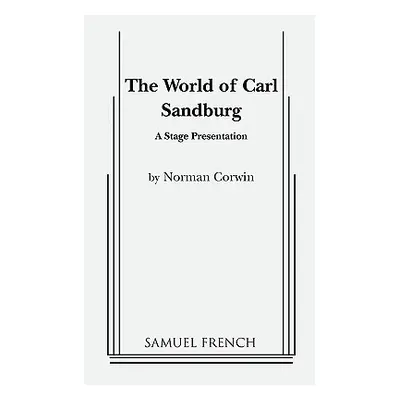 The World of Carl Sandburg

A Stage Presentation

by Norman Corwin

SAMUEL FRENCH